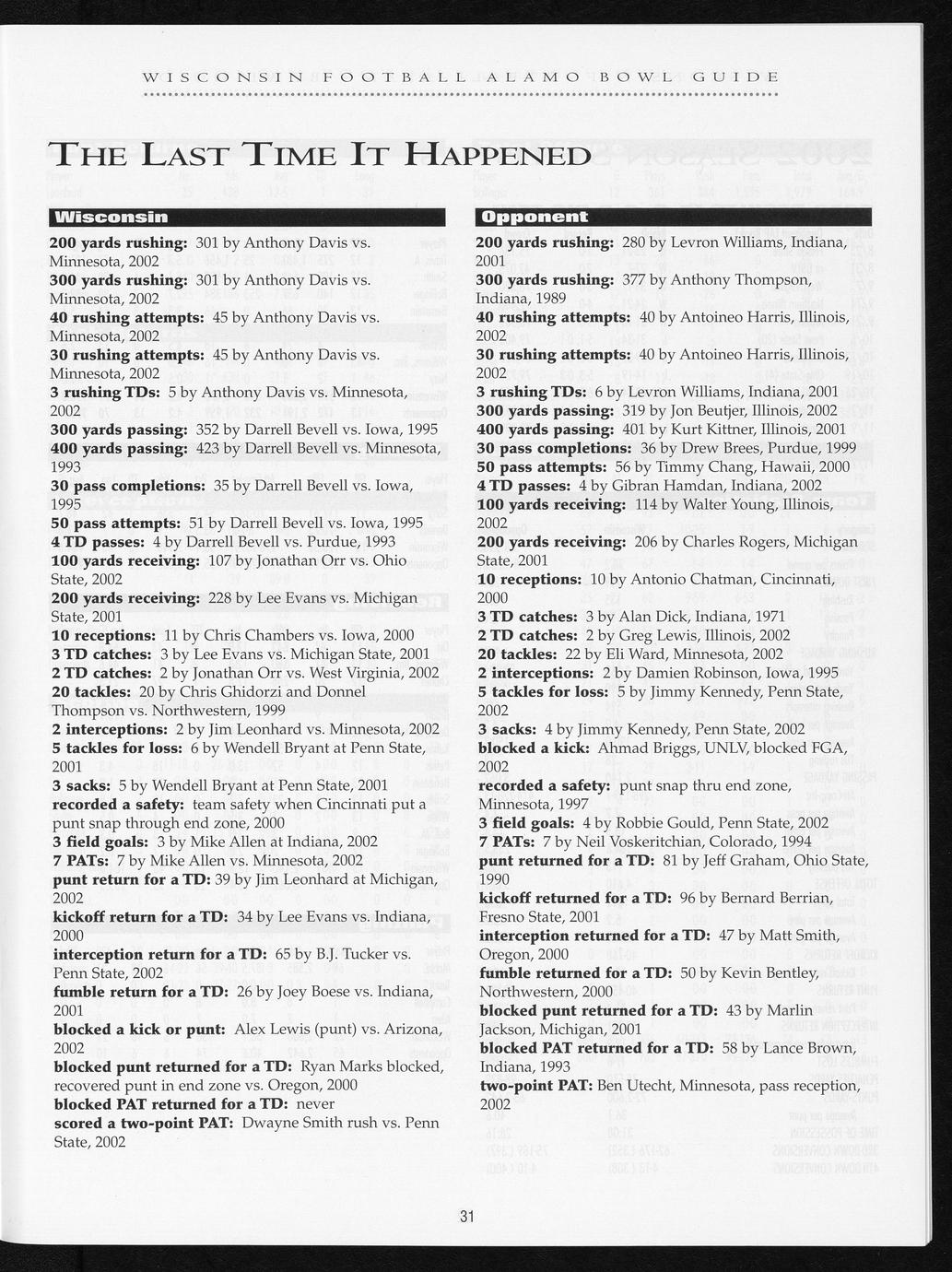 WISCONSIN FOOTBALL ALAMO BOWL GUIDE

THE LAST TIME IT HAPPENED

Wisconsin

200 yards rushing: 301 by Anthony Davis vs. Minnesota, 2002
300 yards rushing: 301 by Anthony Davis vs. Minnesota, 2002
40 rushing attempts: 45 by Anthony Davis vs. Minnesota, 2002
30 rushing attempts: 45 by Anthony Davis vs. Minnesota, 2002
3 rushing TDs: 5 by Anthony Davis vs. Minnesota, 2002
300 yards passing: 352 by Darrell Bevell vs. Iowa, 1995
400 yards passing: 423 by Darrell Bevell vs. Minnesota, 1993
30 pass completions: 35 by Darrell Bevell vs. Iowa, 1995
50 pass attempts: 51 by Darrell Bevell vs. Iowa, 1995
4 TD passes: 4 by Darrell Bevell vs. Purdue, 1993
100 yards receiving: 107 by Jonathan Orr vs. Ohio State, 2002
200 yards receiving: 228 by Lee Evans vs. Michigan State, 2001
10 receptions: 11 by Chris Chambers vs. Iowa, 2000
3 TD catches: 3 by Lee Evans vs. Michigan State, 2001
2 TD catches: 2 by Jonathan Orr vs. West Virginia, 2002
20 tackles: 20 by Chris Ghidorzi and Donnel Thompson vs. Northwestern, 1999
2 interceptions: 2 by Jim Leonhard vs. Minnesota, 2002
5 tackles for loss: 6 by Wendell Bryant at Penn State, 2001
3 sacks: 5 by Wendell Bryant at Penn State, 2001
recorded a safety: team safety when Cincinnati put a punt snap through end zone, 2000
3 field goals: 3 by Mike Allen at Indiana, 2002
7 PATs: 7 by Mike Allen vs. Minnesota, 2002
punt return for a TD: 39 by Jim Leonhard at Michigan, 2002
kickoff return for a TD: 34 by Lee Evans vs. Indiana, 2000
interception return for a TD: 65 by B.J. Tucker vs. Penn State, 2002
fumble return for a TD: 26 by Joey Boese vs. Indiana, 2001
blocked a kick or punt: Alex Lewis (punt) vs. Arizona, 2002
blocked punt returned for a TD: Ryan Marks blocked, recovered punt in end zone vs. Oregon, 2000
blocked PAT returned for a TD: never
scored a two-point PAT: Dwayne Smith rush vs. Penn State, 2002

Opponent

200 yards rushing: 280 by Levron Williams, Indiana, 2001
300 yards rushing: 377 by Anthony Thompson, Indiana, 1989
40 rushing attempts: 40 by Antoineo Harris, Illinois, 2002
30 rushing attempts: 40 by Antoineo Harris, Illinois, 2002
3 rushing TDs: 6 by Levron Williams, Indiana, 2001
300 yards passing: 319 by Jon Beutjer, Illinois, 2002
400 yards passing: 401 by Kurt Kittner, Illinois, 2001
30 pass completions: 36 by Drew Brees, Purdue, 1999
50 pass attempts: 56 by Timmy Chang, Hawaii, 2000
4 TD passes: 4 by Gibran Hamdan, Indiana, 2002
100 yards receiving: 114 by Walter Young, Illinois, 2002
200 yards receiving: 206 by Charles Rogers, Michigan State, 2001
10 receptions: 10 by Antonio Chatman, Cincinnati, 2000
3 TD catches: 3 by Alan Dick, Indiana, 1971
2 TD catches: 2 by Greg Lewis, Illinois, 2002
20 tackles: 22 by Eli Ward, Minnesota, 2002
2 interceptions: 2 by Damien Robinson, Iowa, 1995
5 tackles for loss: 5 by Jimmy Kennedy, Penn State, 2002
3 sacks: 4 by Jimmy Kennedy, Penn State, 2002
blocked a kick: Ahmad Briggs, UNLV, blocked FGA, 2002
recorded a safety: punt snap thru end zone, Minnesota, 1997
3 field goals: 4 by Robbie Gould, Penn State, 2002
7 PATs: 7 by Neil Voskeritchian, Colorado, 1994
punt returned for a TD: 81 by Jeff Graham, Ohio State, 1990
kickoff returned for a TD: 96 by Bernard Berrian, Fresno State, 2001
interception returned for a TD: 47 by Matt Smith, Oregon, 2000
fumble returned for a TD: 50 by Kevin Bentley, Northwestern, 2000
blocked punt returned for a TD: 43 by Marlin Jackson, Michigan, 2001
blocked PAT returned for a TD: 58 by Lance Brown, Indiana, 1993
two-point PAT: Ben Utecht, Minnesota, pass reception, 2002

31